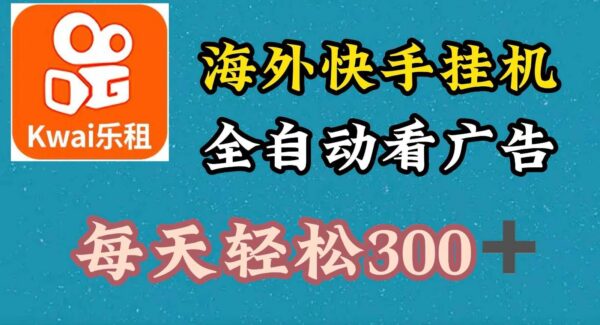 Kwai乐租

海外快手挂机

全自动看广告

每天轻松300＋